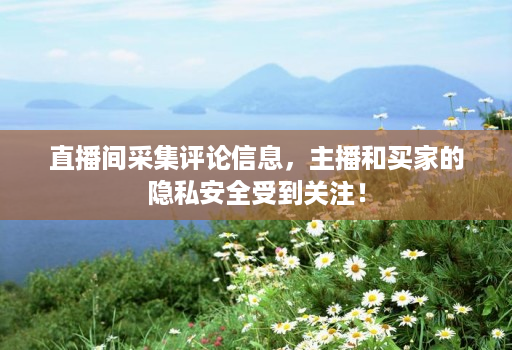 直播间采集评论信息，主播和买家的隐私安全受到关注！